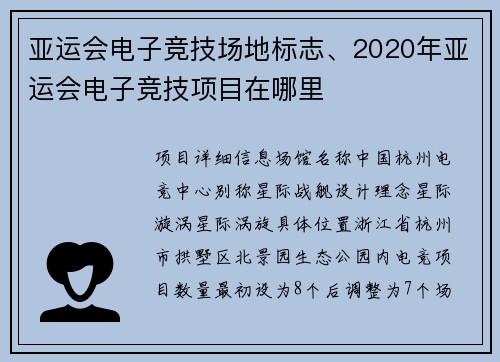 亚运会电子竞技场地标志、2020年亚运会电子竞技项目在哪里

项目详细信息场馆名称中国杭州电竞中心别称星际战舰设计理念星际漩涡星际涡旋具体位置浙江省杭州市拱墅区北景园生态公园内电竞项目数量最初设为8个后调整为7个场